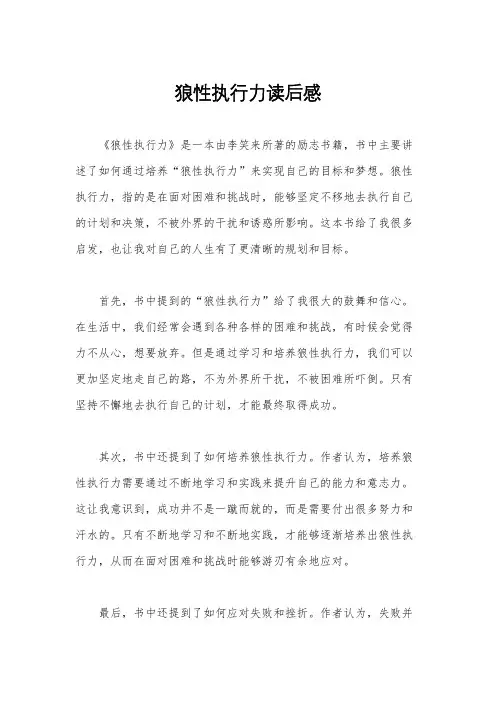 狼性执行力读后感

《狼性执行力》是一本由李笑来所著的励志书籍，书中主要讲述了如何通过培养“狼性执行力”来实现自己的目标和梦想。狼性执行力，指的是在面对困难和挑战时，能够坚定不移地去执行自己的计划和决策，不被外界的干扰和诱惑所影响。这本书给了我很多启发，也让我对自己的人生有了更清晰的规划和目标。

首先，书中提到的“狼性执行力”给了我很大的鼓舞和信心。在生活中，我们经常会遇到各种各样的困难和挑战，有时候会觉得力不从心，想要放弃。但是通过学习和培养狼性执行力，我们可以更加坚定地走自己的路，不为外界所干扰，不被困难所吓倒。只有坚持不懈地去执行自己的计划，才能最终取得成功。

其次，书中还提到了如何培养狼性执行力。作者认为，培养狼性执行力需要通过不断地学习和实践来提升自己的能力和意志力。这让我意识到，成功并不是一蹴而就的，而是需要付出很多努力和汗水的。只有不断地学习和不断地实践，才能够逐渐培养出狼性执行力，从而在面对困难和挑战时能够游刃有余地应对。

最后，书中还提到了如何应对失败和挫折。作者认为，失败并